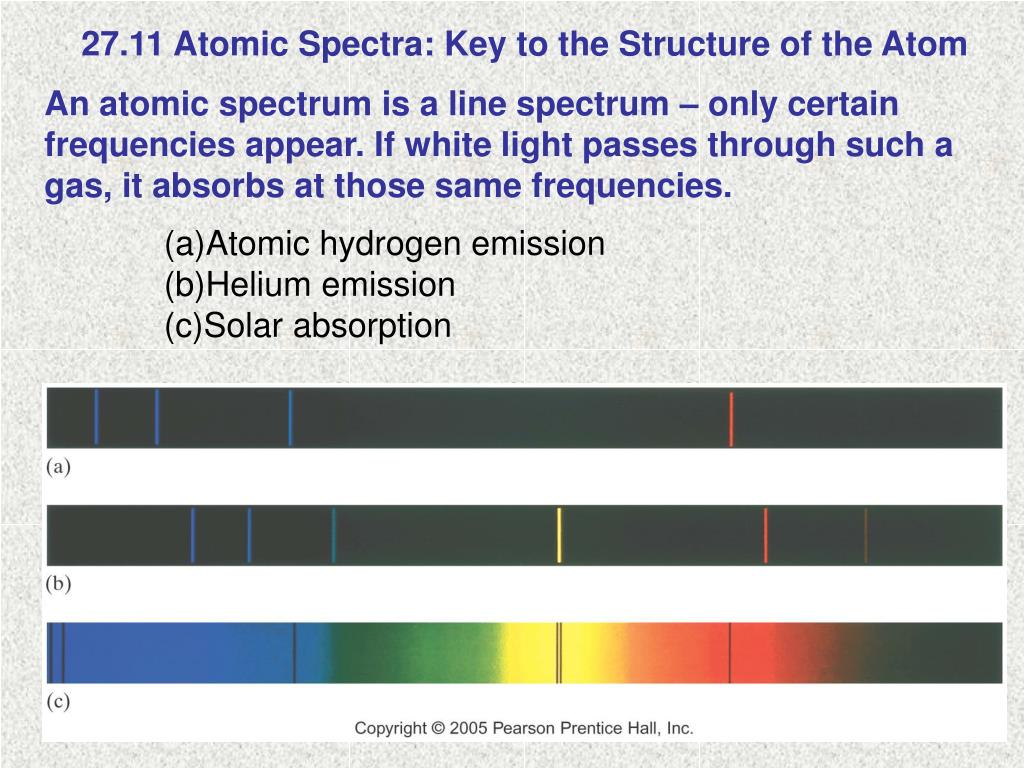 27.11 Atomic Spectra: Key to the Structure of the Atom

An atomic spectrum is a line spectrum – only certain frequencies appear. If white light passes through such a gas, it absorbs at those same frequencies.

(a)Atomic hydrogen emission
(b)Helium emission
(c)Solar absorption

(a)

(b)

(c)

Copyright © 2005 Pearson Prentice Hall, Inc.